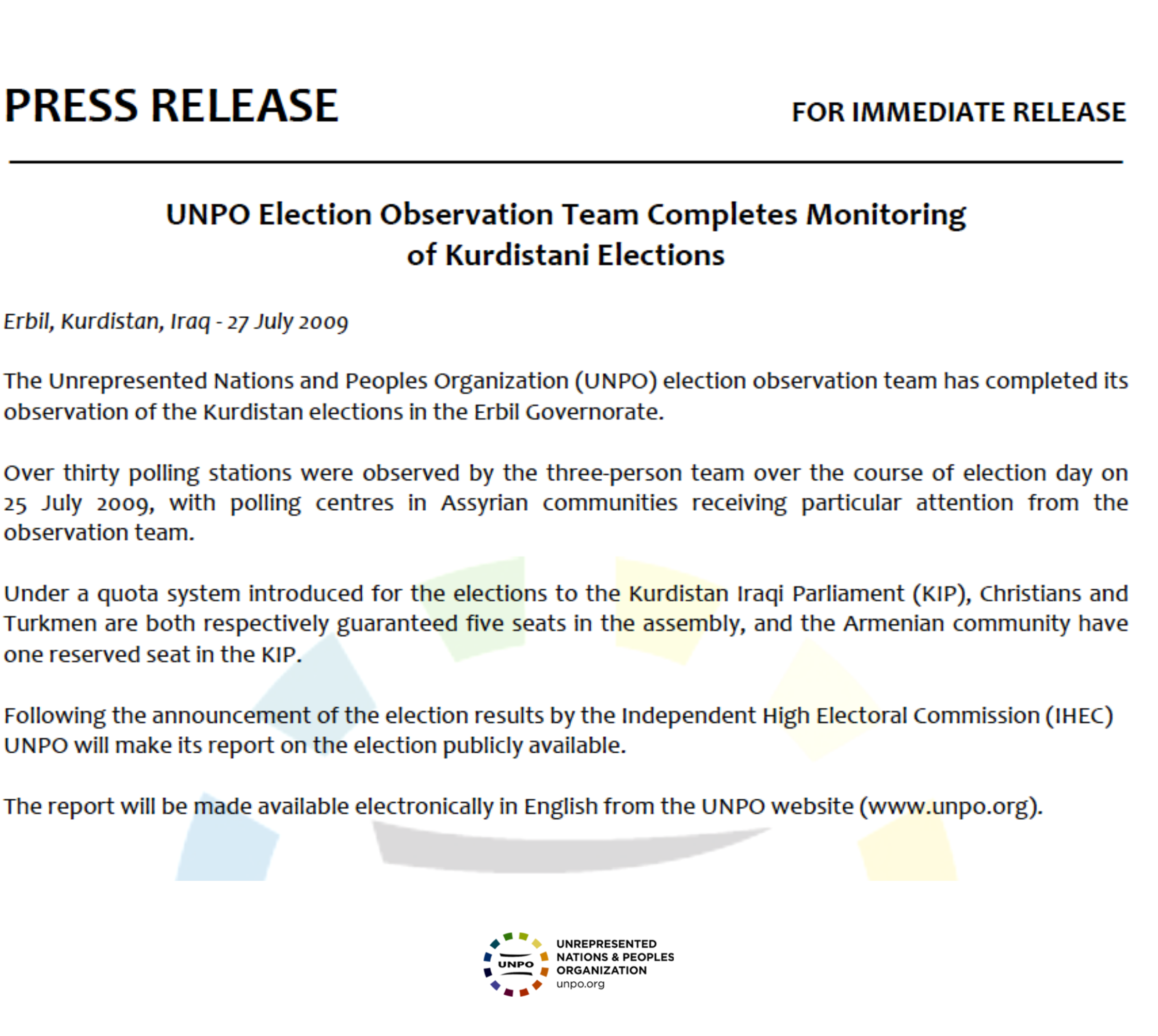 PRESS RELEASE

FOR IMMEDIATE RELEASE

UNPO Election Observation Team Completes Monitoring of Kurdistani Elections

Erbil, Kurdistan, Iraq - 27 July 2009

The Unrepresented Nations and Peoples Organization (UNPO) election observation team has completed its observation of the Kurdistan elections in the Erbil Governorate.

Over thirty polling stations were observed by the three-person team over the course of election day on 25 July 2009, with polling centres in Assyrian communities receiving particular attention from the observation team.

Under a quota system introduced for the elections to the Kurdistan Iraqi Parliament (KIP), Christians and Turkmen are both respectively guaranteed five seats in the assembly, and the Armenian community have one reserved seat in the KIP.

Following the announcement of the election results by the Independent High Electoral Commission (IHEC) UNPO will make its report on the election publicly available.

The report will be made available electronically in English from the UNPO website (www.unpo.org).

UNPO
UNREPRESENTED NATIONS & PEOPLES ORGANIZATION
unpo.org